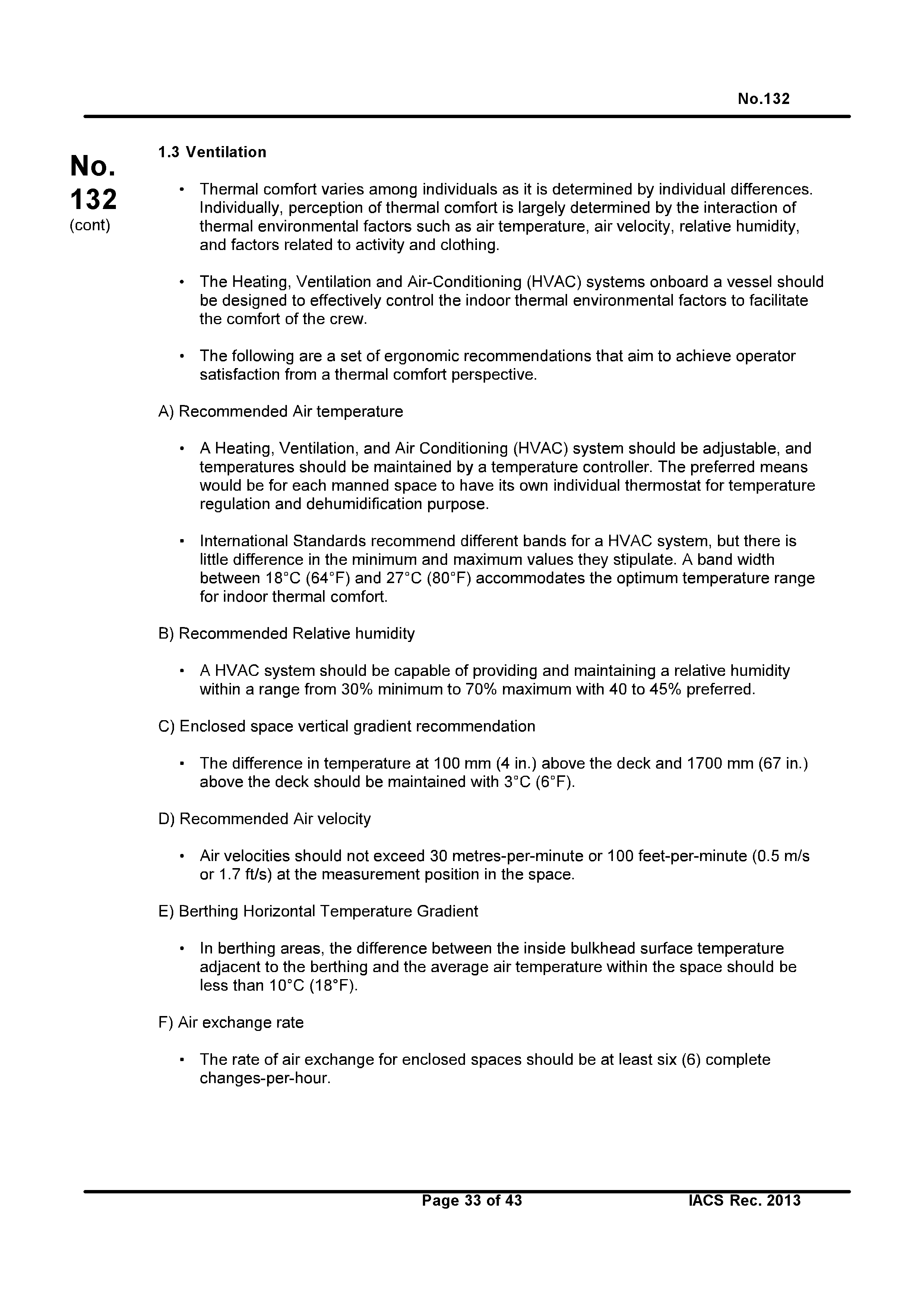 No.132

No. 132 (cont)

1.3 Ventilation

• Thermal comfort varies among individuals as it is determined by individual differences. Individually, perception of thermal comfort is largely determined by the interaction of thermal environmental factors such as air temperature, air velocity, relative humidity, and factors related to activity and clothing.

• The Heating, Ventilation and Air-Conditioning (HVAC) systems onboard a vessel should be designed to effectively control the indoor thermal environmental factors to facilitate the comfort of the crew.

• The following are a set of ergonomic recommendations that aim to achieve operator satisfaction from a thermal comfort perspective.

A) Recommended Air temperature

• A Heating, Ventilation, and Air Conditioning (HVAC) system should be adjustable, and temperatures should be maintained by a temperature controller. The preferred means would be for each manned space to have its own individual thermostat for temperature regulation and dehumidification purpose.

• International Standards recommend different bands for a HVAC system, but there is little difference in the minimum and maximum values they stipulate. A band width between 18°C (64°F) and 27°C (80°F) accommodates the optimum temperature range for indoor thermal comfort.

B) Recommended Relative humidity

• A HVAC system should be capable of providing and maintaining a relative humidity within a range from 30% minimum to 70% maximum with 40 to 45% preferred.

C) Enclosed space vertical gradient recommendation

• The difference in temperature at 100 mm (4 in.) above the deck and 1700 mm (67 in.) above the deck should be maintained with 3°C (6°F).

D) Recommended Air velocity

• Air velocities should not exceed 30 metres-per-minute or 100 feet-per-minute (0.5 m/s or 1.7 ft/s) at the measurement position in the space.

E) Berthing Horizontal Temperature Gradient

• In berthing areas, the difference between the inside bulkhead surface temperature adjacent to the berthing and the average air temperature within the space should be less than 10°C (18°F).

F) Air exchange rate

• The rate of air exchange for enclosed spaces should be at least six (6) complete changes-per-hour.

Page 33 of 43 IACS Rec. 2013